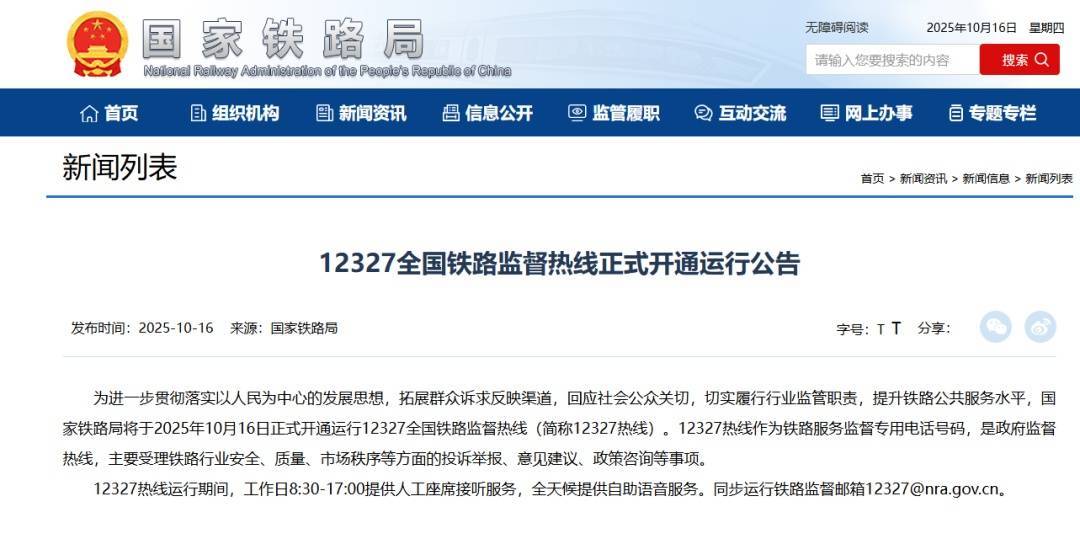 国家铁路局
National Railway Administration of the People's Republic of China

无障碍阅读 2025年10月16日 星期四

请输入您要搜索的内容 搜索

首页 组织机构 新闻资讯 信息公开 监管履职 互动交流 网上办事 专题专栏

新闻列表

首页 > 新闻资讯 > 新闻信息 > 新闻列表

12327全国铁路监督热线正式开通运行公告

发布时间：2025-10-16 来源：国家铁路局

字号：T T 分享：

为进一步贯彻落实以人民为中心的发展思想，拓展群众诉求反映渠道，回应社会公众关切，切实履行行业监管职责，提升铁路公共服务水平，国家铁路局将于2025年10月16日正式开通运行12327全国铁路监督热线（简称12327热线）。12327热线作为铁路服务监督专用电话号码，是政府监督热线，主要受理铁路行业安全、质量、市场秩序等方面的投诉举报、意见建议、政策咨询等事项。

12327热线运行期间，工作日8:30-17:00提供人工座席接听服务，全天候提供自助语音服务。同步运行铁路监督邮箱12327@nra.gov.cn。